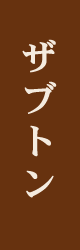 ザブトン